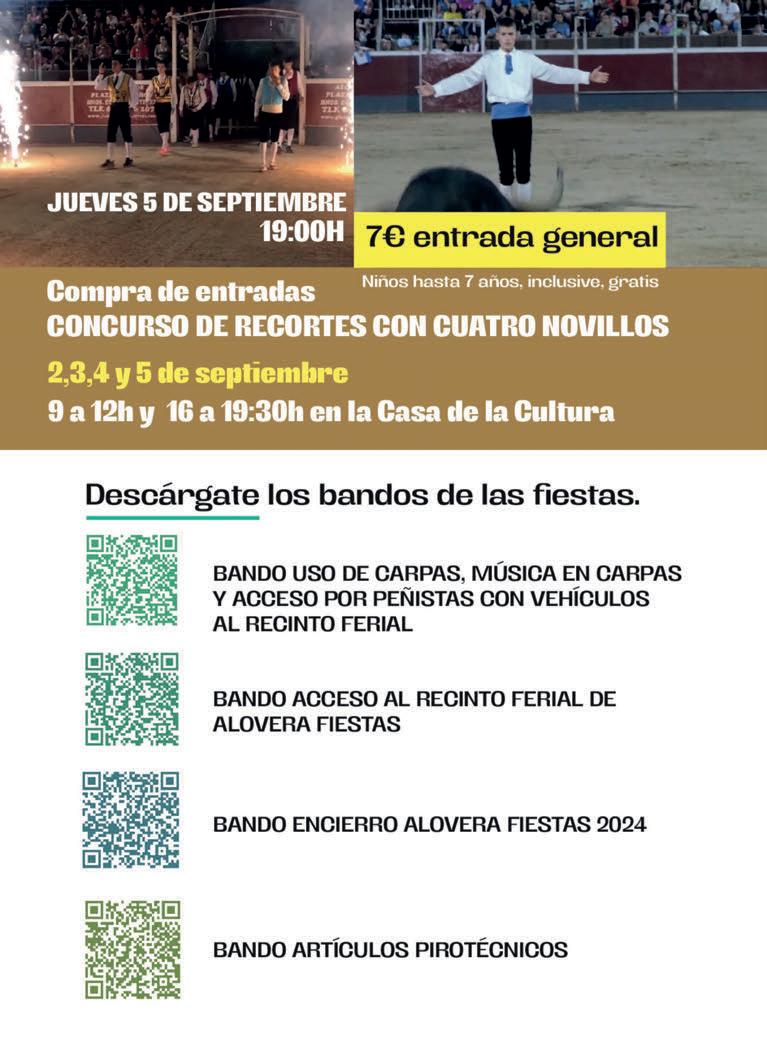 JUEVES 5 DE SEPTIEMBRE
19:00H

7€ entrada general

Niños hasta 7 años, inclusive, gratis

Compra de entradas
CONCURSO DE RECORTES CON CUATRO NOVILLOS
2,3,4 y 5 de septiembre
9 a 12h y 16 a 19:30h en la Casa de la Cultura

Descárgate los bandos de las fiestas.

BANDO USO DE CARPAS, MÚSICA EN CARPAS Y ACCESO POR PEÑISTAS CON VEHÍCULOS AL RECINTO FERIAL

BANDO ACCESO AL RECINTO FERIAL DE ALOVERA FIESTAS

BANDO ENCIERRO ALOVERA FIESTAS 2024

BANDO ARTÍCULOS PIROTÉCNICOS